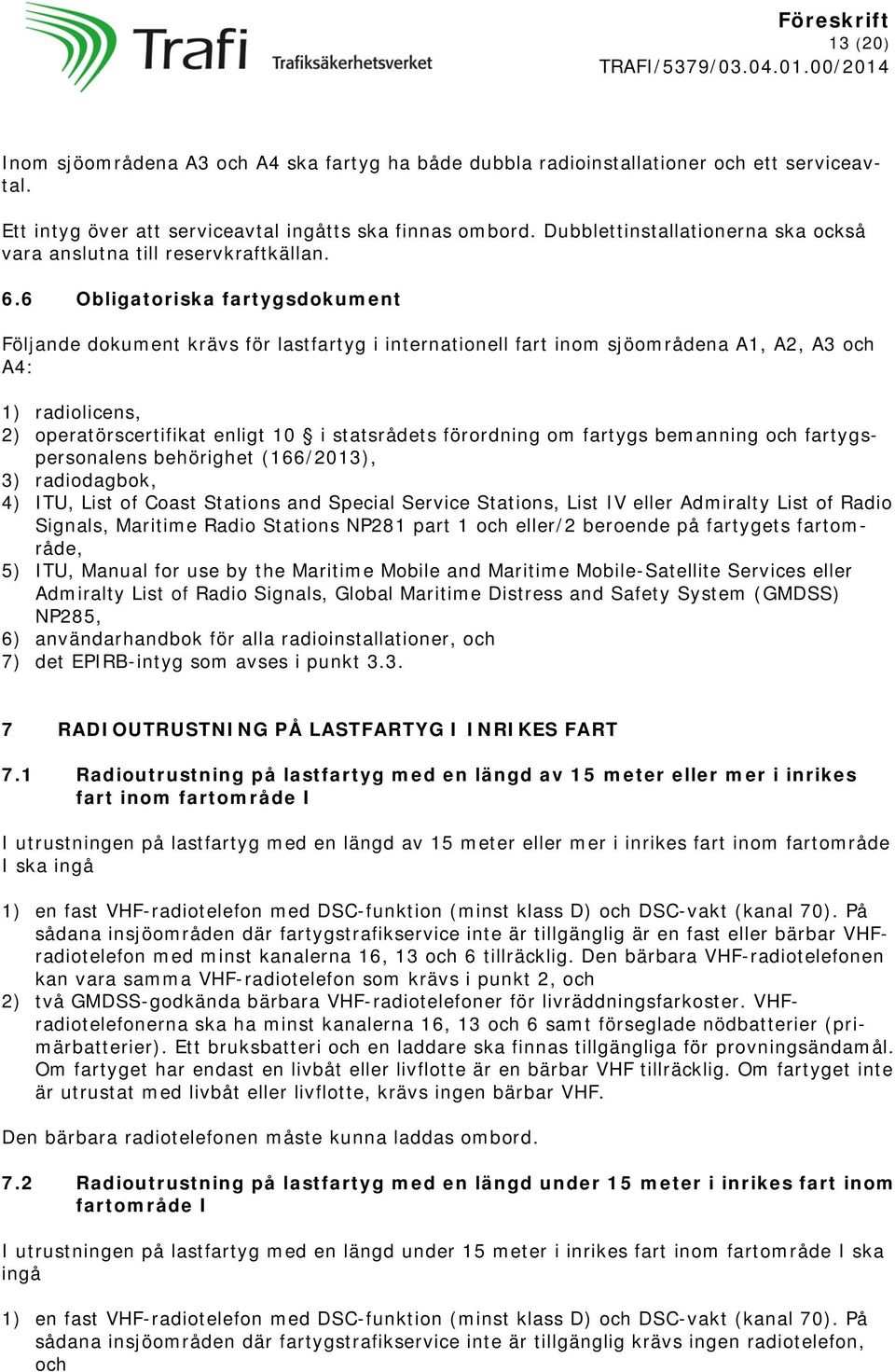 Trafi Trafiksäkerhetsverket

Föreskrift
13 (20)
TRAFI/5379/03.04.01.00/2014

Inom sjöområdena A3 och A4 ska fartyg ha både dubbla radioinstallationer och ett serviceavtal.

Ett intyg över att serviceavtal ingåtts ska finnas ombord. Dubblettinstallationerna ska också vara anslutna till reservkraftkällan.

6.6 Obligatoriska fartygsdokument

Följande dokument krävs för lastfartyg i internationell fart inom sjöområdena A1, A2, A3 och A4:

1) radiolicens,
2) operatörscertifikat enligt 10 § i statsrådets förordning om fartygs bemanning och fartygspersonalens behörighet (166/2013),
3) radiodagbok,
4) ITU, List of Coast Stations and Special Service Stations, List IV eller Admiralty List of Radio Signals, Maritime Radio Stations NP281 part 1 och eller/2 beroende på fartygets fartområde,
5) ITU, Manual for use by the Maritime Mobile and Maritime Mobile-Satellite Services eller Admiralty List of Radio Signals, Global Maritime Distress and Safety System (GMDSS) NP285,
6) användarhandbok för alla radioinstallationer, och
7) det EPIRB-intyg som avses i punkt 3.3.

7 RADIOUTRUSTNING PÅ LASTFARTYG I INRIKES FART

7.1 Radioutrustning på lastfartyg med en längd av 15 meter eller mer i inrikes fart inom fartområde I

I utrustningen på lastfartyg med en längd av 15 meter eller mer i inrikes fart inom fartområde I ska ingå

1) en fast VHF-radiotelefon med DSC-funktion (minst klass D) och DSC-vakt (kanal 70). På sådana insjöområden där fartygstrafikservice inte är tillgänglig är en fast eller bärbar VHF-radiotelefon med minst kanalerna 16, 13 och 6 tillräcklig. Den bärbara VHF-radiotelefonen kan vara samma VHF-radiotelefon som krävs i punkt 2, och
2) två GMDSS-godkända bärbara VHF-radiotelefoner för livräddningsfarkoster. VHF-radiotelefonerna ska ha minst kanalerna 16, 13 och 6 samt förseglade nödbatterier (primärbatterier). Ett bruksbatteri och en laddare ska finnas tillgängliga för provningsändamål. Om fartyget har endast en livbåt eller livflotte är en bärbar VHF tillräcklig. Om fartyget inte är utrustat med livbåt eller livflotte, krävs ingen bärbar VHF.

Den bärbara radiotelefonen måste kunna laddas ombord.

7.2 Radioutrustning på lastfartyg med en längd under 15 meter i inrikes fart inom fartområde I

I utrustningen på lastfartyg med en längd under 15 meter i inrikes fart inom fartområde I ska ingå

1) en fast VHF-radiotelefon med DSC-funktion (minst klass D) och DSC-vakt (kanal 70). På sådana insjöområden där fartygstrafikservice inte är tillgänglig krävs ingen radiotelefon, och